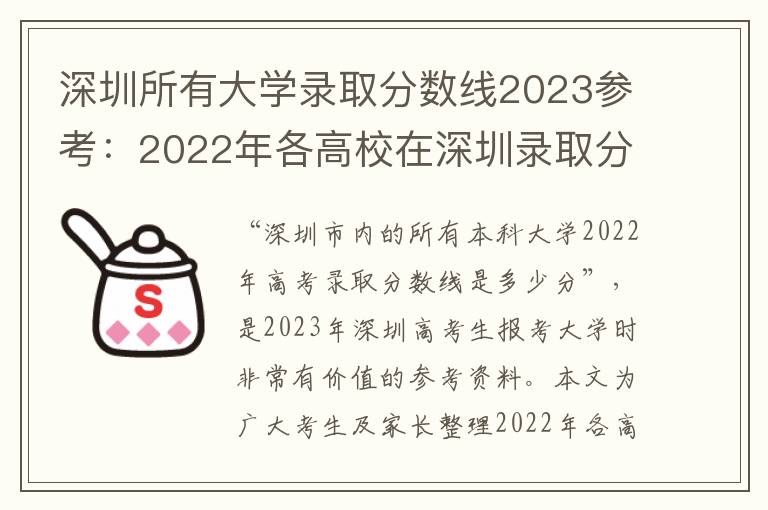 深圳所有大学录取分数线2023参考：2022年各高校在深圳录取分

S

“深圳市内的所有本科大学2022年高考录取分数线是多少分”，是2023年深圳高考生报考大学时非常有价值的参考资料。本文为广大考生及家长整理2022年各高